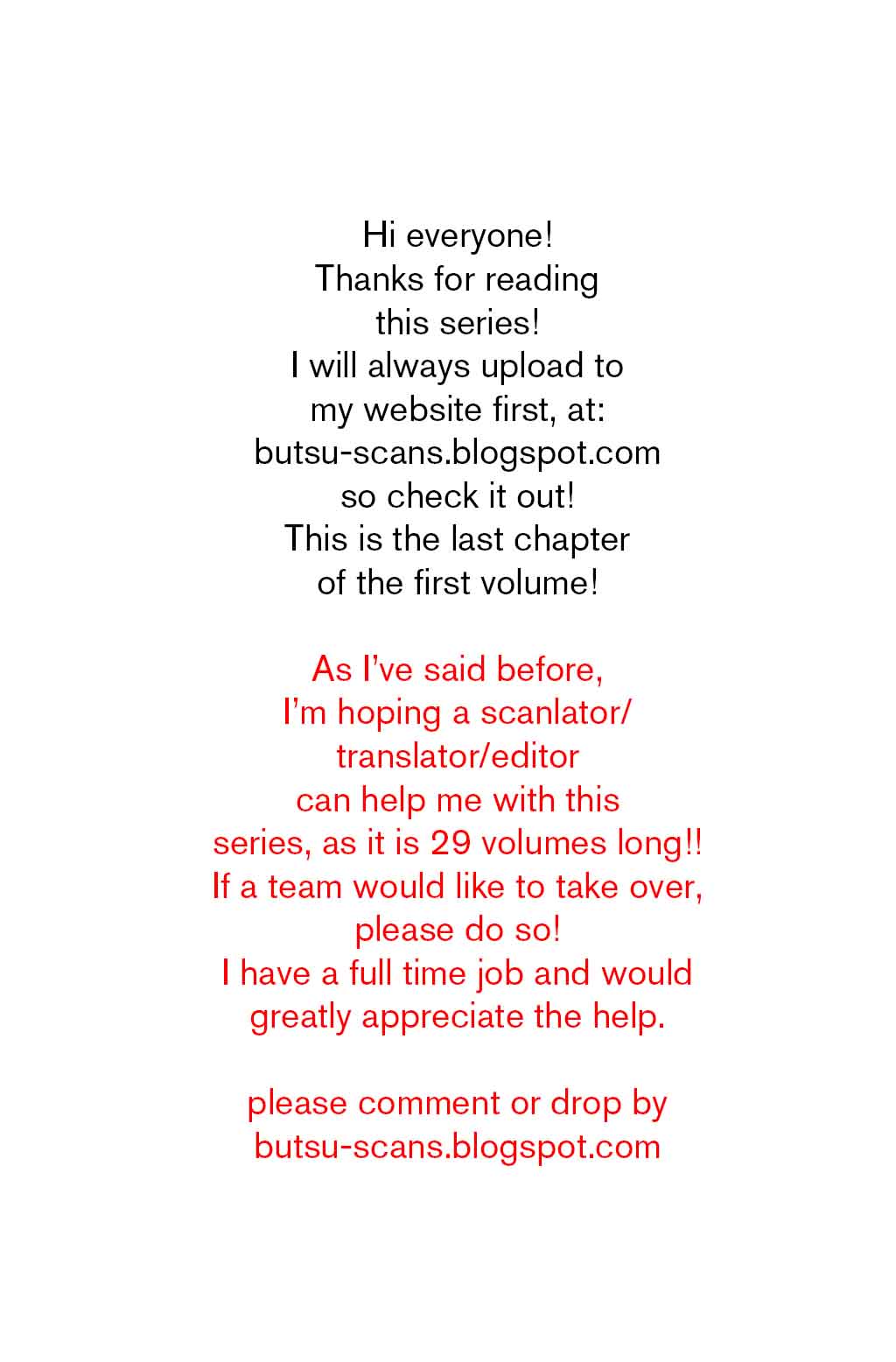 Hi everyone!
Thanks for reading
this series!
I will always upload to
my website first, at:
butsu-scans.blogspot.com
so check it out!
This is the last chapter
of the first volume!

As I've said before,
I'm hoping a scanlator/
translator/editor
can help me with this
series, as it is 29 volumes long!!
If a team would like to take over,
please do so!
I have a full time job and would
greatly appreciate the help.

please comment or drop by
butsu-scans.blogspot.com